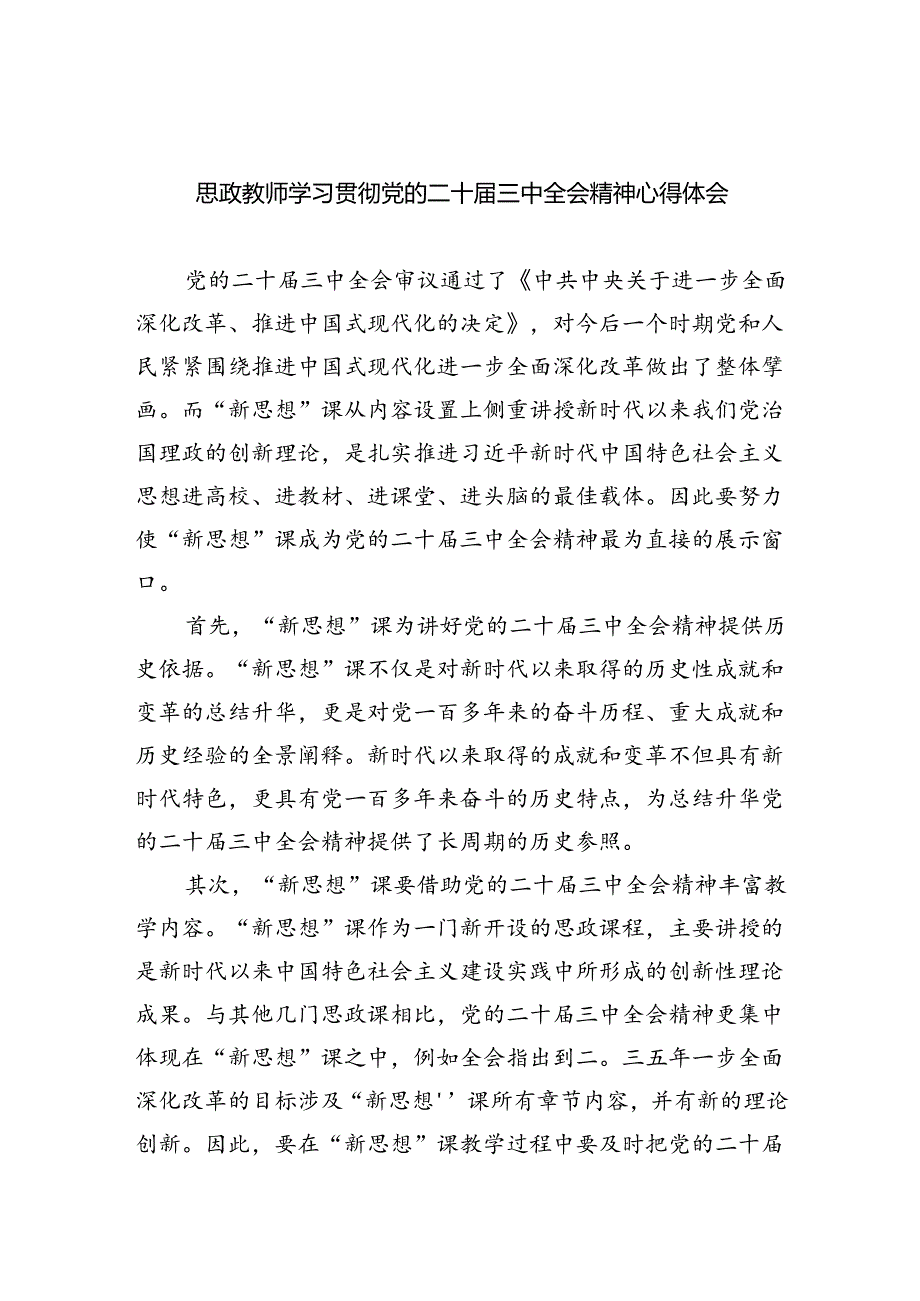 思政教师学习贯彻党的二十届三中全会精神心得体会

党的二十届三中全会审议通过了《中共中央关于进一步全面深化改革、推进中国式现代化的决定》，对今后一个时期党和人民紧紧围绕推进中国式现代化进一步全面深化改革做出了整体擘画。而“新思想”课从内容设置上侧重讲授新时代以来我们党治国理政的创新理论，是扎实推进习近平新时代中国特色社会主义思想进高校、进教材、进课堂、进头脑的最佳载体。因此要努力使“新思想”课成为党的二十届三中全会精神最为直接的展示窗口。

首先，“新思想”课为讲好党的二十届三中全会精神提供历史依据。“新思想”课不仅是对新时代以来取得的历史性成就和变革的总结升华，更是对党一百多年来的奋斗历程、重大成就和历史经验的全景阐释。新时代以来取得的成就和变革不但具有新时代特色，更具有党一百多年来奋斗的历史特点，为总结升华党的二十届三中全会精神提供了长周期的历史参照。

其次，“新思想”课要借助党的二十届三中全会精神丰富教学内容。“新思想”课作为一门新开设的思政课程，主要讲授的是新时代以来中国特色社会主义建设实践中所形成的创新性理论成果。与其他几门思政课相比，党的二十届三中全会精神更集中体现在“新思想”课之中，例如全会指出到二。三五年一步全面深化改革的目标涉及“新思想''课所有章节内容，并有新的理论创新。因此，要在“新思想”课教学过程中要及时把党的二十届